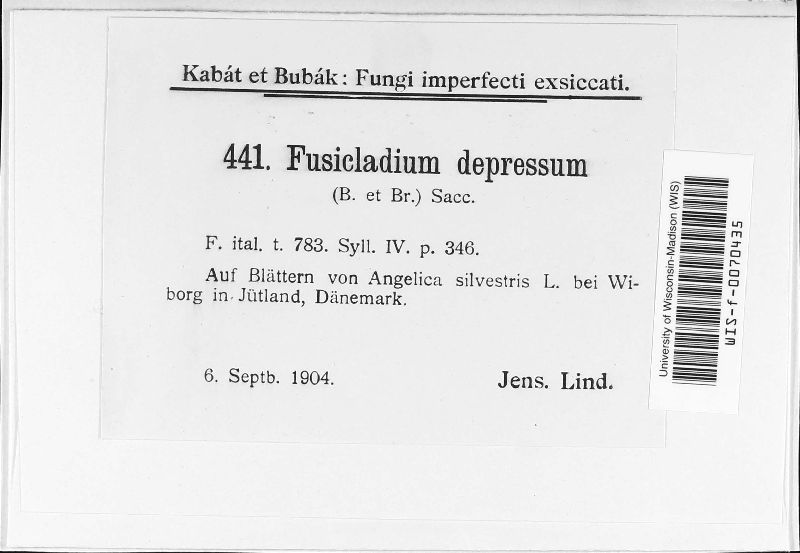 Kabát et Bubák: Fungi imperfecti exsiccati.

441. Fusicladium depressum

(B. et Br.) Sacc.

F. ital. t. 783. Syll. IV. p. 346.

Auf Blättern von Angelica silvestris L. bei Wiborg in Jütland, Dänemark.

6. Septb. 1904. Jens. Lind.

University of Wisconsin-Madison (WIS)

WIS-f-0070435